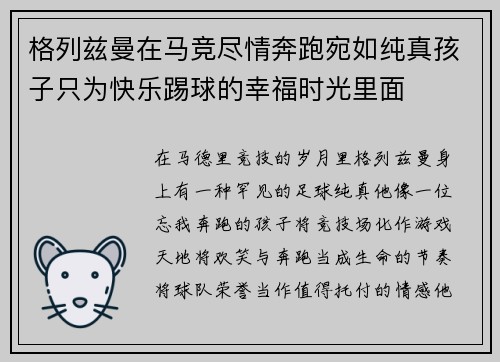 格列兹曼在马竞尽情奔跑宛如纯真孩子只为快乐踢球的幸福时光里面

在马德里竞技的岁月里格列兹曼身上有一种罕见的足球纯真他像一位忘我奔跑的孩子将竞技场化作游戏天地将欢笑与奔跑当成生命的节奏将球队荣誉当作值得托付的情感他